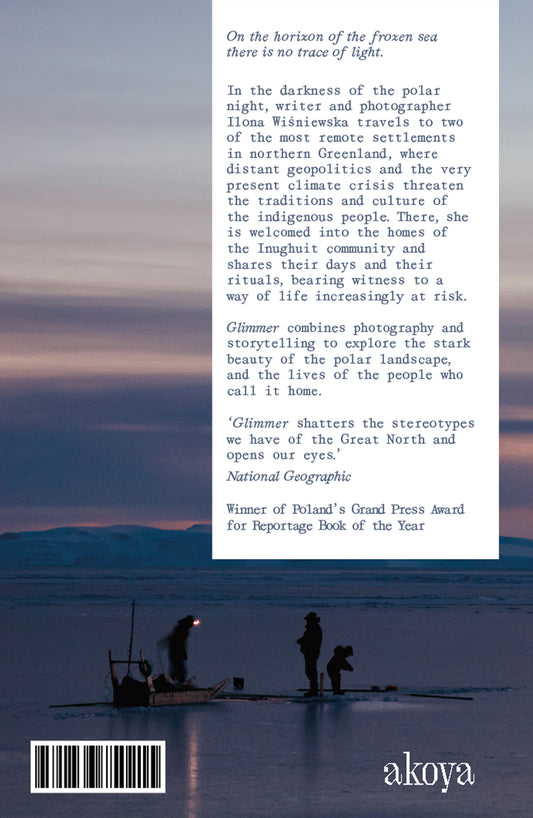 On the horizon of the frozen sea there is no trace of light.

In the darkness of the polar night, writer and photographer Ilona Wiśniewska travels to two of the most remote settlements in northern Greenland, where distant geopolitics and the very present climate crisis threaten the traditions and culture of the indigenous people. There, she is welcomed into the homes of the Inughuit community and shares their days and their rituals, bearing witness to a way of life increasingly at risk.

Glimmer combines photography and storytelling to explore the stark beauty of the polar landscape, and the lives of the people who call it home.

'Glimmer shatters the stereotypes we have of the Great North and opens our eyes.'

National Geographic

Winner of Poland's Grand Press Award for Reportage Book of the Year

akoya